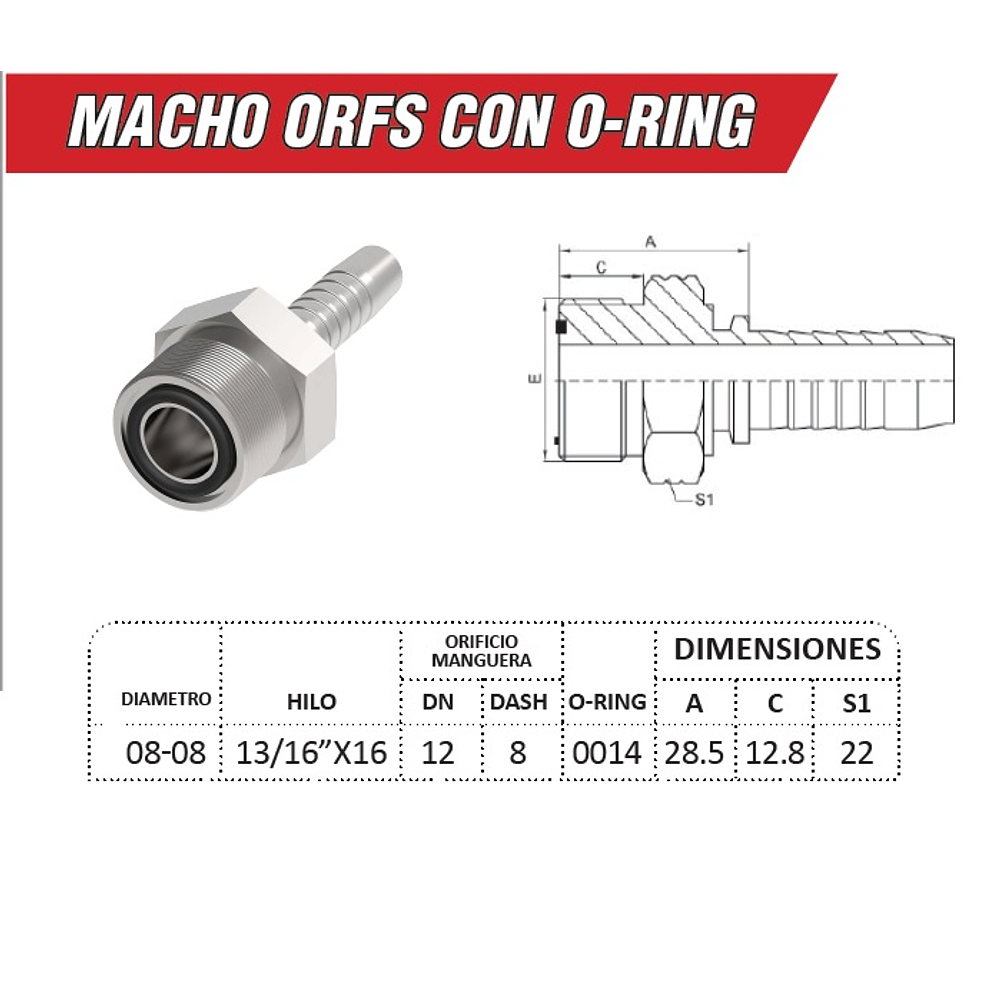 MACHO ORFS CON O-RING

A
C
E
S1

| DIAMETRO | HILO | ORIFICIO MANGUERA DN | ORIFICIO MANGUERA DASH | O-RING | DIMENSIONES A | DIMENSIONES C | DIMENSIONES S1 |
|---|---|---|---|---|---|---|---|
| 08-08 | 13/16”X16 | 12 | 8 | 0014 | 28.5 | 12.8 | 22 |